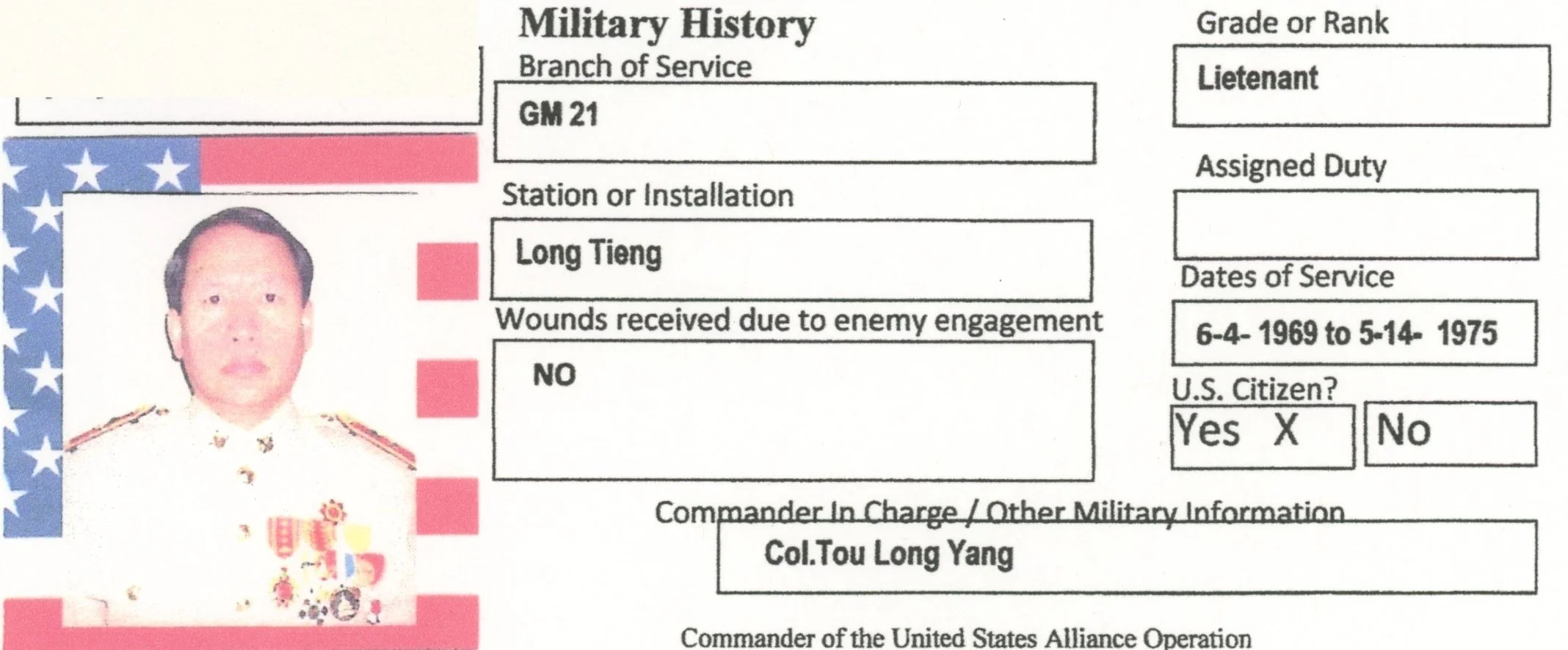 Military History

Branch of Service

GM 21

Station or Installation

Long Tieng

Wounds received due to enemy engagement

NO

Grade or Rank

Lietenant

Assigned Duty

Dates of Service

6-4- 1969 to 5-14- 1975

U.S. Citizen?

Yes X

No

Commander In Charge / Other Military Information

Col.Tou Long Yang

Commander of the United States Alliance Operation